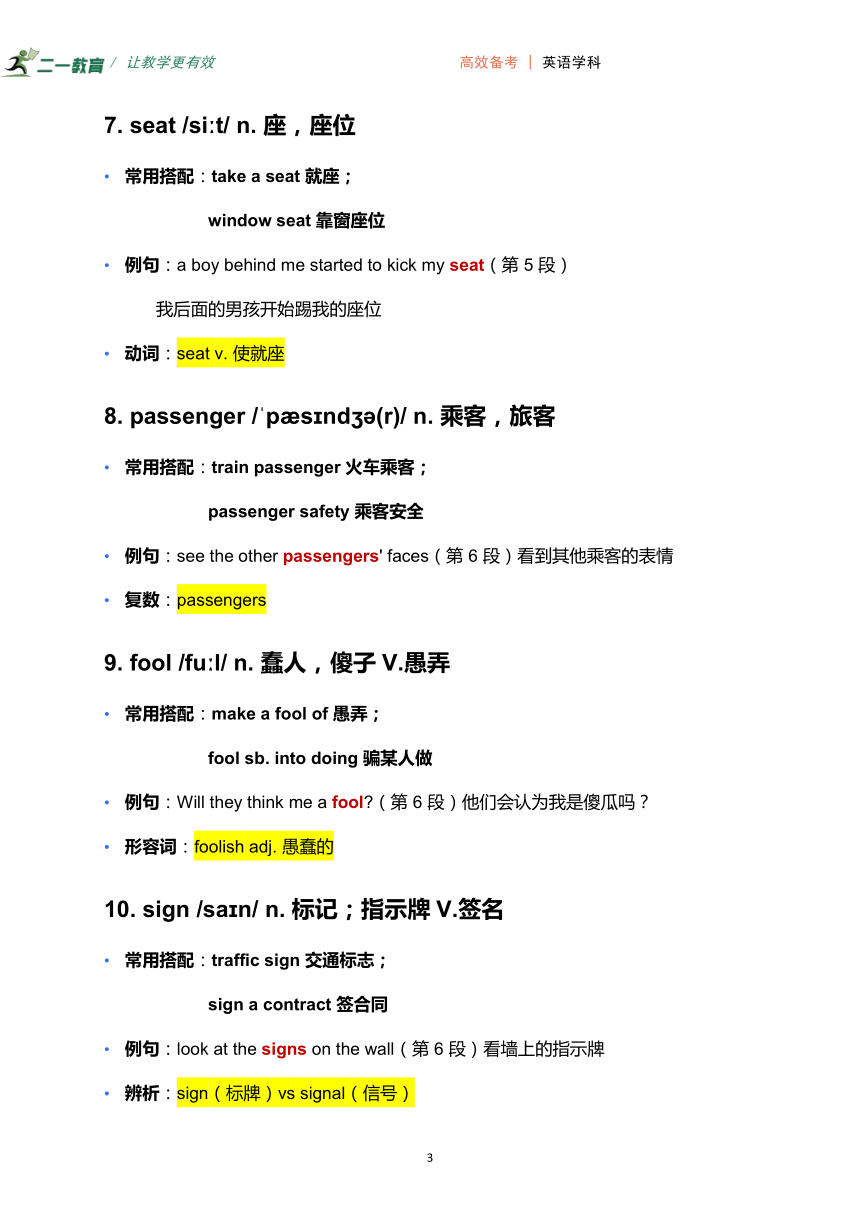 二一教育 / 让教学更有效

高效备考 | 英语学科

7. seat /siːt/ n. 座，座位

• 常用搭配：take a seat 就座；

window seat 靠窗座位

• 例句：a boy behind me started to kick my seat（第 5 段）

我后面的男孩开始踢我的座位

• 动词：seat v. 使就座

8. passenger /ˈpæsɪndʒə(r)/ n. 乘客，旅客

• 常用搭配：train passenger 火车乘客；

passenger safety 乘客安全

• 例句：see the other passengers' faces（第 6 段）看到其他乘客的表情

• 复数：passengers

9. fool /fuːl/ n. 蠢人，傻子 V.愚弄

• 常用搭配：make a fool of 愚弄；

fool sb. into doing 骗某人做

• 例句：Will they think me a fool?（第 6 段）他们会认为我是傻瓜吗？

• 形容词：foolish adj. 愚蠢的

10. sign /saɪn/ n. 标记；指示牌 V.签名

• 常用搭配：traffic sign 交通标志；

sign a contract 签合同

• 例句：look at the signs on the wall（第 6 段）看墙上的指示牌

• 辨析：sign（标牌）vs signal（信号）

3